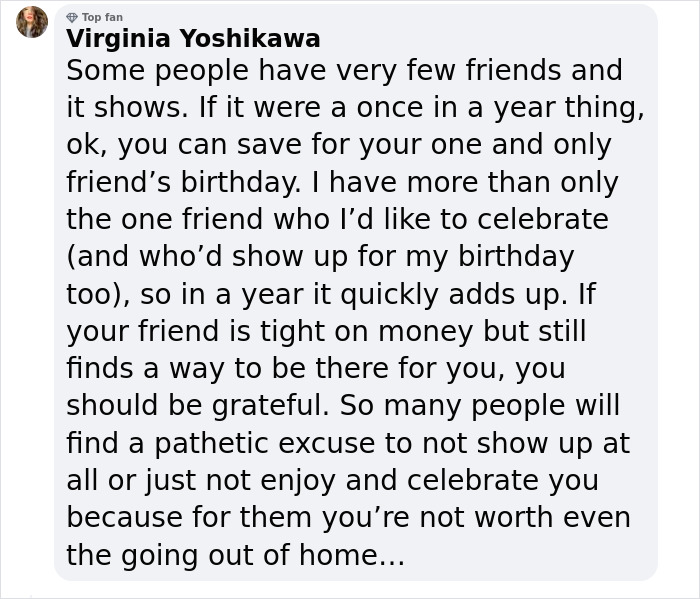 Top fan
Virginia Yoshikawa
Some people have very few friends and it shows. If it were a once in a year thing, ok, you can save for your one and only friend’s birthday. I have more than only the one friend who I’d like to celebrate (and who’d show up for my birthday too), so in a year it quickly adds up. If your friend is tight on money but still finds a way to be there for you, you should be grateful. So many people will find a pathetic excuse to not show up at all or just not enjoy and celebrate you because for them you’re not worth even the going out of home...